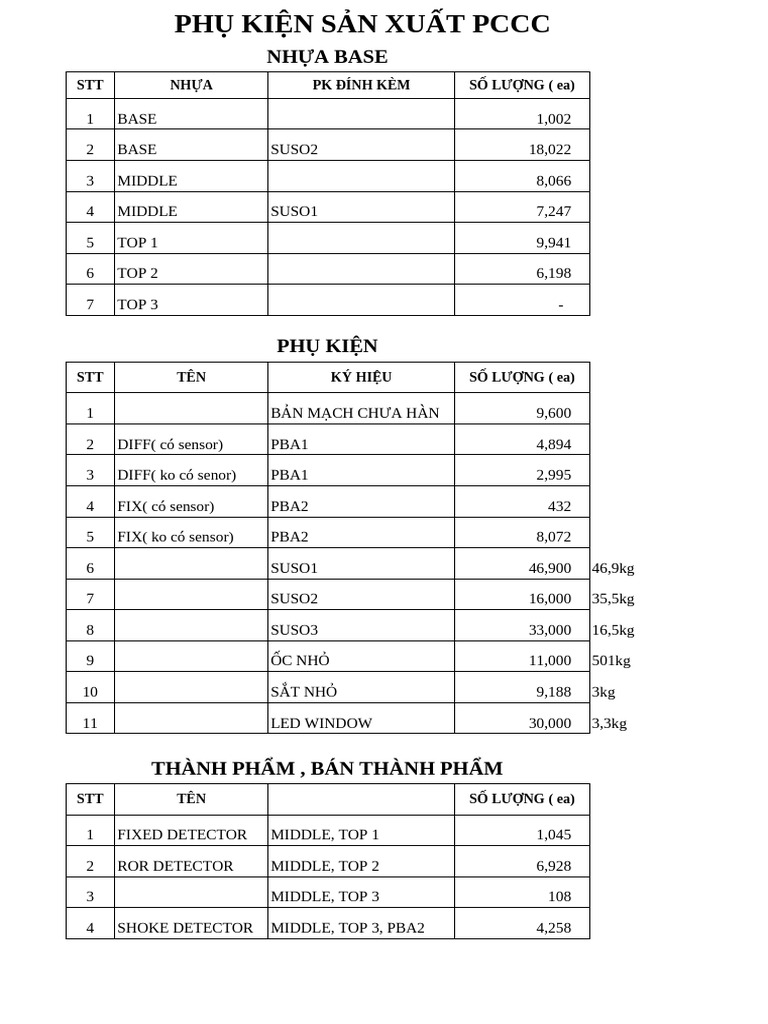 PHỤ KIỆN SẢN XUẤT PCCC

NHỰA BASE

| STT | NHỰA | PK ĐÍNH KÈM | SỐ LƯỢNG ( ea) |
|---|---|---|---|
| 1 | BASE | | 1,002 |
| 2 | BASE | SUSO2 | 18,022 |
| 3 | MIDDLE | | 8,066 |
| 4 | MIDDLE | SUSO1 | 7,247 |
| 5 | TOP 1 | | 9,941 |
| 6 | TOP 2 | | 6,198 |
| 7 | TOP 3 | | - |

PHỤ KIỆN

| STT | TÊN | KÝ HIỆU | SỐ LƯỢNG ( ea) | |
|---|---|---|---|---|
| 1 | | BẢN MẠCH CHƯA HÀN | 9,600 | |
| 2 | DIFF( có sensor) | PBA1 | 4,894 | |
| 3 | DIFF( ko có senor) | PBA1 | 2,995 | |
| 4 | FIX( có sensor) | PBA2 | 432 | |
| 5 | FIX( ko có sensor) | PBA2 | 8,072 | |
| 6 | | SUSO1 | 46,900 | 46,9kg |
| 7 | | SUSO2 | 16,000 | 35,5kg |
| 8 | | SUSO3 | 33,000 | 16,5kg |
| 9 | | ỐC NHỎ | 11,000 | 501kg |
| 10 | | SẮT NHỎ | 9,188 | 3kg |
| 11 | | LED WINDOW | 30,000 | 3,3kg |

THÀNH PHẨM , BÁN THÀNH PHẨM

| STT | TÊN | | SỐ LƯỢNG ( ea) |
|---|---|---|---|
| 1 | FIXED DETECTOR | MIDDLE, TOP 1 | 1,045 |
| 2 | ROR DETECTOR | MIDDLE, TOP 2 | 6,928 |
| 3 | | MIDDLE, TOP 3 | 108 |
| 4 | SHOKE DETECTOR | MIDDLE, TOP 3, PBA2 | 4,258 |